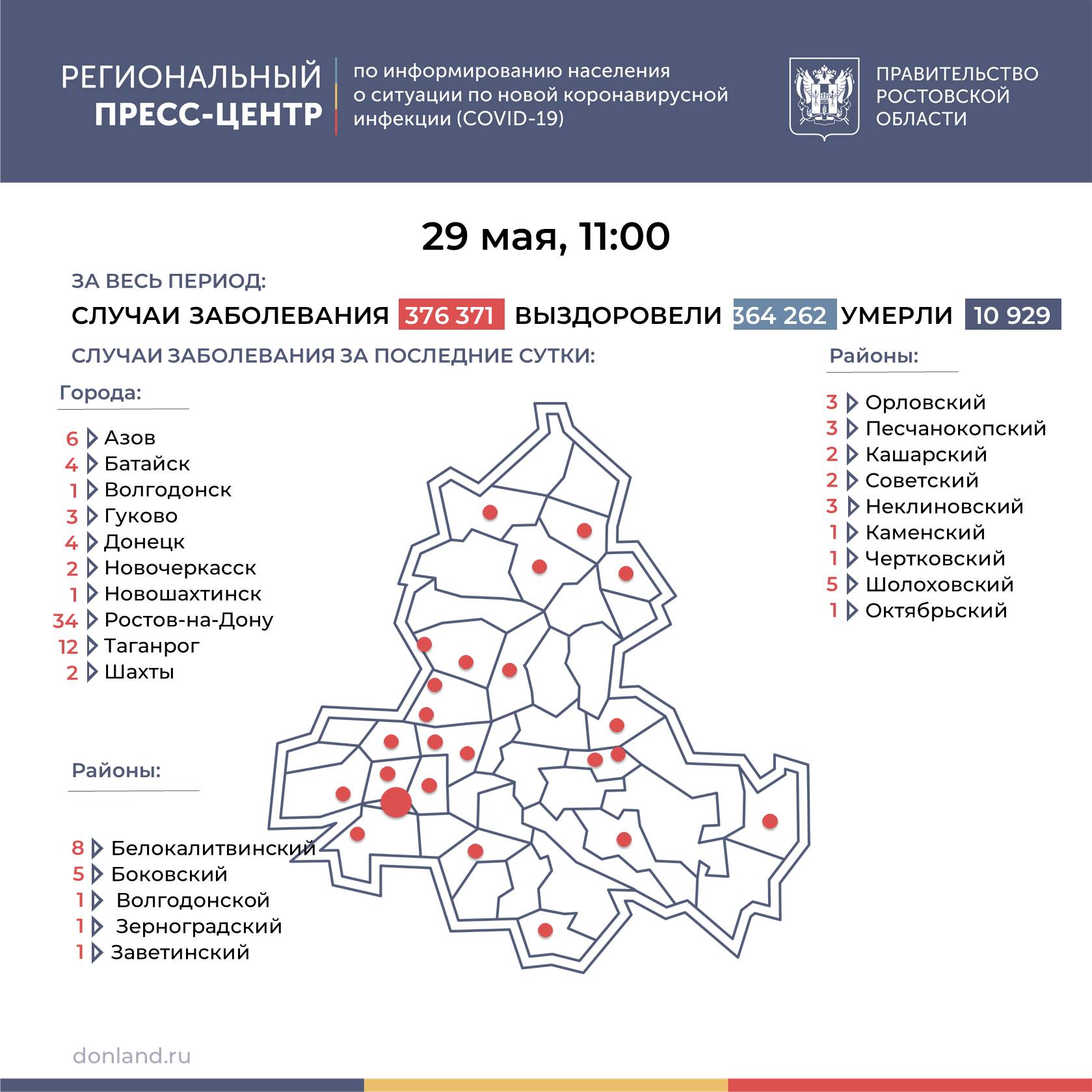 РЕГИОНАЛЬНЫЙ ПРЕСС-ЦЕНТР

по информированию населения о ситуации по новой коронавирусной инфекции (COVID-19)

ПРАВИТЕЛЬСТВО РОСТОВСКОЙ ОБЛАСТИ

29 мая, 11:00

ЗА ВЕСЬ ПЕРИОД:

СЛУЧАИ ЗАБОЛЕВАНИЯ 376 371 ВЫЗДОРОВЕЛИ 364 262 УМЕРЛИ 10 929

СЛУЧАИ ЗАБОЛЕВАНИЯ ЗА ПОСЛЕДНИЕ СУТКИ:

Города:

6 Азов
4 Батайск
1 Волгодонск
3 Гуково
4 Донецк
2 Новочеркасск
1 Новошахтинск
34 Ростов-на-Дону
12 Таганрог
2 Шахты

Районы:

8 Белокалитвинский
5 Боковский
1 Волгодонской
1 Зерноградский
1 Заветинский

Районы:

3 Орловский
3 Песчанокопский
2 Кашарский
2 Советский
3 Неклиновский
1 Каменский
1 Чертковский
5 Шолоховский
1 Октябрьский

donland.ru